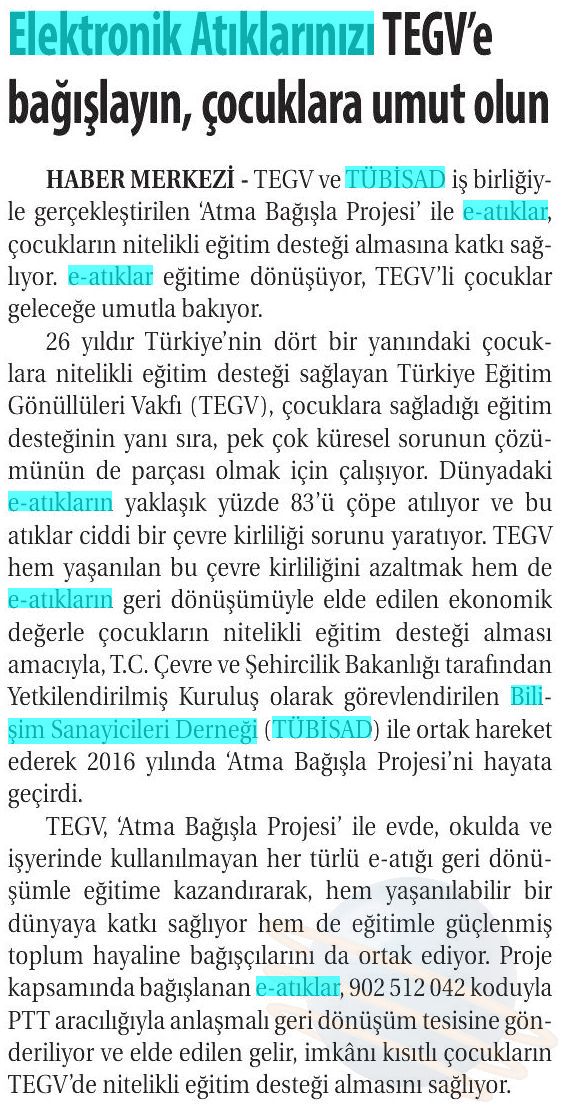 Elektronik Atıklarınızı TEGV'e bağışlayın, çocuklara umut olun

HABER MERKEZİ - TEGV ve TÜBİSAD iş birliğiyle gerçekleştirilen 'Atma Bağışla Projesi' ile e-atıklar, çocukların nitelikli eğitim desteği almasına katkı sağlıyor. e-atıklar eğitime dönüşüyor, TEGV'li çocuklar geleceğe umutla bakıyor.

26 yıldır Türkiye'nin dört bir yanındaki çocuklara nitelikli eğitim desteği sağlayan Türkiye Eğitim Gönüllüleri Vakfı (TEGV), çocuklara sağladığı eğitim desteğinin yanı sıra, pek çok küresel sorunun çözümünün de parçası olmak için çalışıyor. Dünyadaki e-atıkların yaklaşık yüzde 83'ü çöpe atılıyor ve bu atıklar ciddi bir çevre kirliliği sorunu yaratıyor. TEGV hem yaşanılan bu çevre kirliliğini azaltmak hem de e-atıkların geri dönüşümüyle elde edilen ekonomik değerle çocukların nitelikli eğitim desteği alması amacıyla, T.C. Çevre ve Şehircilik Bakanlığı tarafından Yetkilendirilmiş Kuruluş olarak görevlendirilen Bilişim Sanayicileri Derneği (TÜBİSAD) ile ortak hareket ederek 2016 yılında 'Atma Bağışla Projesi'ni hayata geçirdi.

TEGV, 'Atma Bağışla Projesi' ile evde, okulda ve işyerinde kullanılmayan her türlü e-atığı geri dönüşümle eğitime kazandırarak, hem yaşanılabilir bir dünyaya katkı sağlıyor hem de eğitimle güçlenmiş toplum hayaline bağışçılarını da ortak ediyor. Proje kapsamında bağışlanan e-atıklar, 902 512 042 koduyla PTT aracılığıyla anlaşmalı geri dönüşüm tesisine gönderiliyor ve elde edilen gelir, imkânı kısıtlı çocukların TEGV'de nitelikli eğitim desteği almasını sağlıyor.